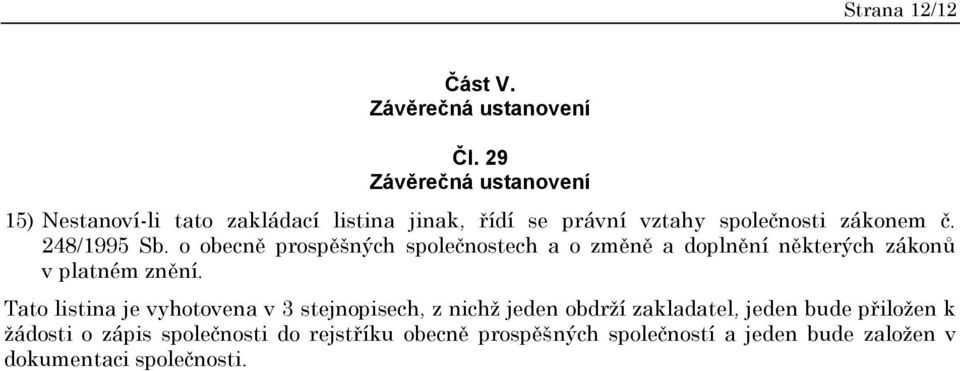 Strana 12/12

Část V.
Závěrečná ustanovení

Čl. 29
Závěrečná ustanovení

15) Nestanoví-li tato zakládací listina jinak, řídí se právní vztahy společnosti zákonem č. 248/1995 Sb. o obecně prospěšných společnostech a o změně a doplnění některých zákonů v platném znění.

Tato listina je vyhotovena v 3 stejnopisech, z nichž jeden obdrží zakladatel, jeden bude přiložen k žádosti o zápis společnosti do rejstříku obecně prospěšných společností a jeden bude založen v dokumentaci společnosti.